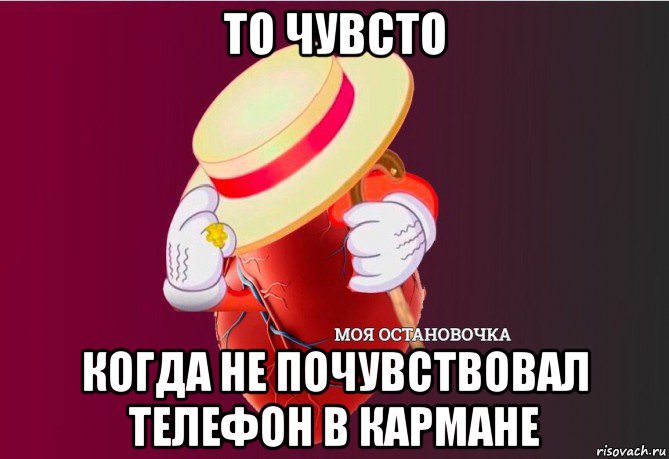 ТО ЧУВСТО

МОЯ ОСТАНОВОЧКА

КОГДА НЕ ПОЧУВСТВОВАЛ ТЕЛЕФОН В КАРМАНЕ

risovach.ru